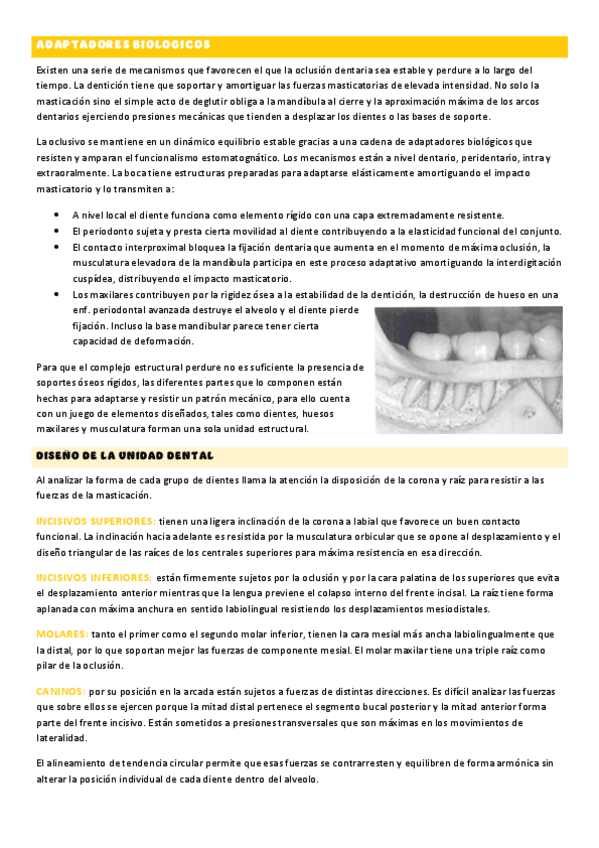 ADAPTADORES BIOLOGICOS

Existen una serie de mecanismos que favorecen el que la oclusión dentaria sea estable y perdure a lo largo del tiempo. La dentición tiene que soportar y amortiguar las fuerzas masticatorias de elevada intensidad. No solo la masticación sino el simple acto de deglutir obliga a la mandíbula al cierre y la aproximación máxima de los arcos dentarios ejerciendo presiones mecánicas que tienden a desplazar los dientes o las bases de soporte.

La oclusivo se mantiene en un dinámico equilibrio estable gracias a una cadena de adaptadores biológicos que resisten y amparan el funcionalismo estomatognático. Los mecanismos están a nivel dentario, peridentario, intra y extraoralmente. La boca tiene estructuras preparadas para adaptarse elásticamente amortiguando el impacto masticatorio y lo transmiten a:

• A nivel local el diente funciona como elemento rígido con una capa extremadamente resistente.
• El periodonto sujeta y presta cierta movilidad al diente contribuyendo a la elasticidad funcional del conjunto.
• El contacto interproximal bloquea la fijación dentaria que aumenta en el momento de máxima oclusión, la musculatura elevadora de la mandíbula participa en este proceso adaptativo amortiguando la interdigitación cuspídea, distribuyendo el impacto masticatorio.
• Los maxilares contribuyen por la rigidez ósea a la estabilidad de la dentición, la destrucción de hueso en una enf. periodontal avanzada destruye el alveolo y el diente pierde fijación. Incluso la base mandibular parece tener cierta capacidad de deformación.

Para que el complejo estructural perdure no es suficiente la presencia de soportes óseos rígidos, las diferentes partes que lo componen están hechas para adaptarse y resistir un patrón mecánico, para ello cuenta con un juego de elementos diseñados, tales como dientes, huesos maxilares y musculatura forman una sola unidad estructural.

DISEÑO DE LA UNIDAD DENTAL

Al analizar la forma de cada grupo de dientes llama la atención la disposición de la corona y raíz para resistir a las fuerzas de la masticación.

INCISIVOS SUPERIORES: tienen una ligera inclinación de la corona a labial que favorece un buen contacto funcional. La inclinación hacia adelante es resistida por la musculatura orbicular que se opone al desplazamiento y el diseño triangular de las raíces de los centrales superiores para máxima resistencia en esa dirección.

INCISIVOS INFERIORES: están firmemente sujetos por la oclusión y por la cara palatina de los superiores que evita el desplazamiento anterior mientras que la lengua previene el colapso interno del frente incisal. La raíz tiene forma aplanada con máxima anchura en sentido labiolingual resistiendo los desplazamientos mesiodistales.

MOLARES: tanto el primer como el segundo molar inferior, tienen la cara mesial más ancha labiolingualmente que la distal, por lo que soportan mejor las fuerzas de componente mesial. El molar maxilar tiene una triple raíz como pilar de la oclusión.

CANINOS: por su posición en la arcada están sujetos a fuerzas de distintas direcciones. Es difícil analizar las fuerzas que sobre ellos se ejercen porque la mitad distal pertenece el segmento bucal posterior y la mitad anterior forma parte del frente incisivo. Están sometidos a presiones transversales que son máximas en los movimientos de lateralidad.

El alineamiento de tendencia circular permite que esas fuerzas se contrarresten y equilibren de forma armónica sin alterar la posición individual de cada diente dentro del alveolo.